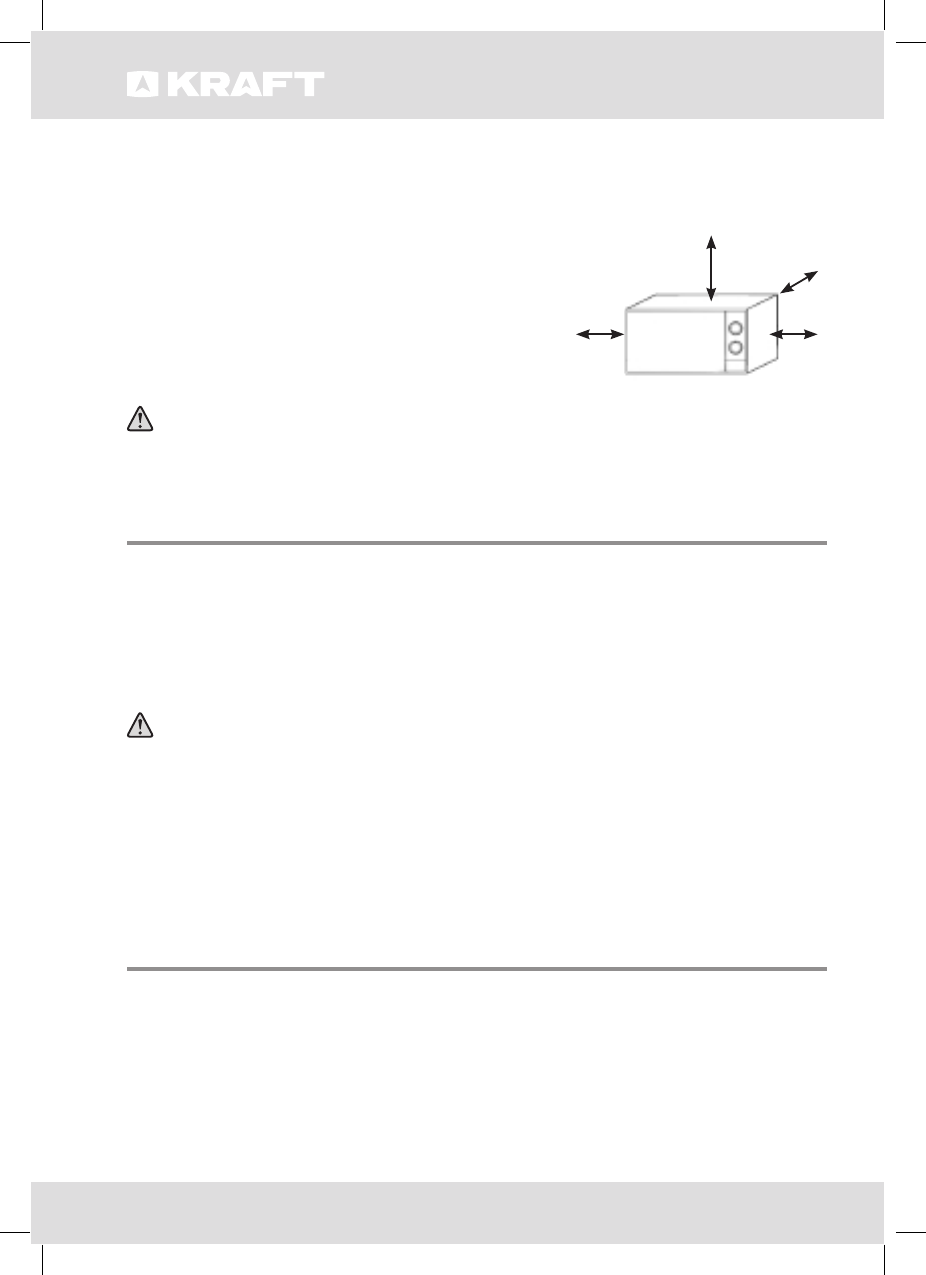 KRAFT